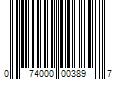 0 74000 00389 7